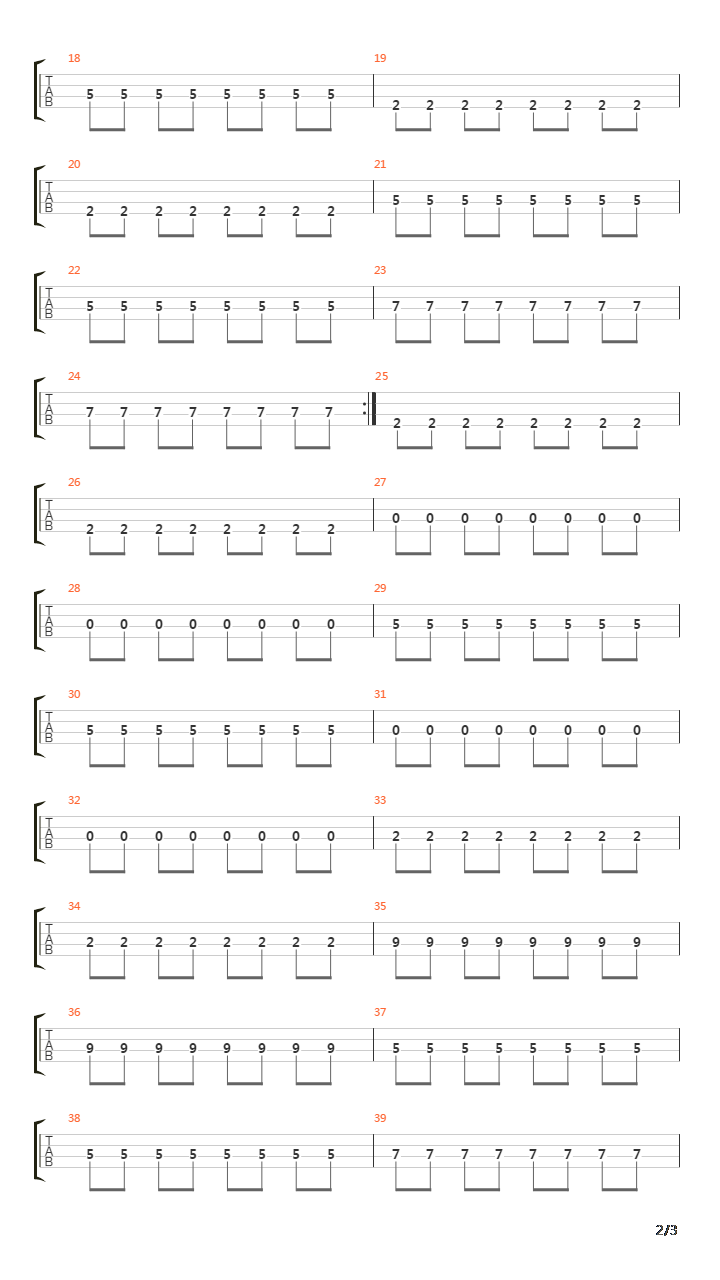 18
T
A
B
5 5 5 5 5 5 5 5

19
2 2 2 2 2 2 2 2

20
T
A
B
2 2 2 2 2 2 2 2

21
5 5 5 5 5 5 5 5

22
T
A
B
5 5 5 5 5 5 5 5

23
7 7 7 7 7 7 7 7

24
T
A
B
7 7 7 7 7 7 7 7

25
2 2 2 2 2 2 2 2

26
T
A
B
2 2 2 2 2 2 2 2

27
0 0 0 0 0 0 0 0

28
T
A
B
0 0 0 0 0 0 0 0

29
5 5 5 5 5 5 5 5

30
T
A
B
5 5 5 5 5 5 5 5

31
0 0 0 0 0 0 0 0

32
T
A
B
0 0 0 0 0 0 0 0

33
2 2 2 2 2 2 2 2

34
T
A
B
2 2 2 2 2 2 2 2

35
9 9 9 9 9 9 9 9

36
T
A
B
9 9 9 9 9 9 9 9

37
5 5 5 5 5 5 5 5

38
T
A
B
5 5 5 5 5 5 5 5

39
7 7 7 7 7 7 7 7

2/3